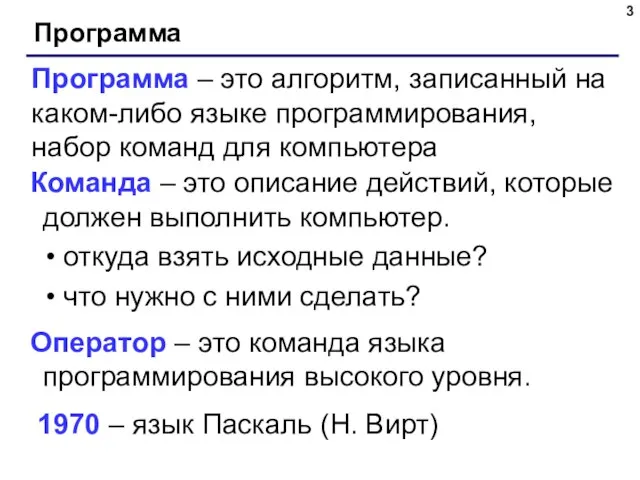 3

Программа

Программа – это алгоритм, записанный на каком-либо языке программирования, набор команд для компьютера

Команда – это описание действий, которые должен выполнить компьютер.

• откуда взять исходные данные?

• что нужно с ними сделать?

Оператор – это команда языка программирования высокого уровня.

1970 – язык Паскаль (Н. Вирт)